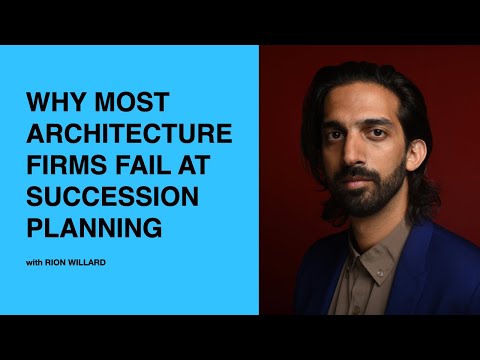 WHY MOST ARCHITECTURE FIRMS FAIL AT SUCCESSION PLANNING

with RION WILLARD